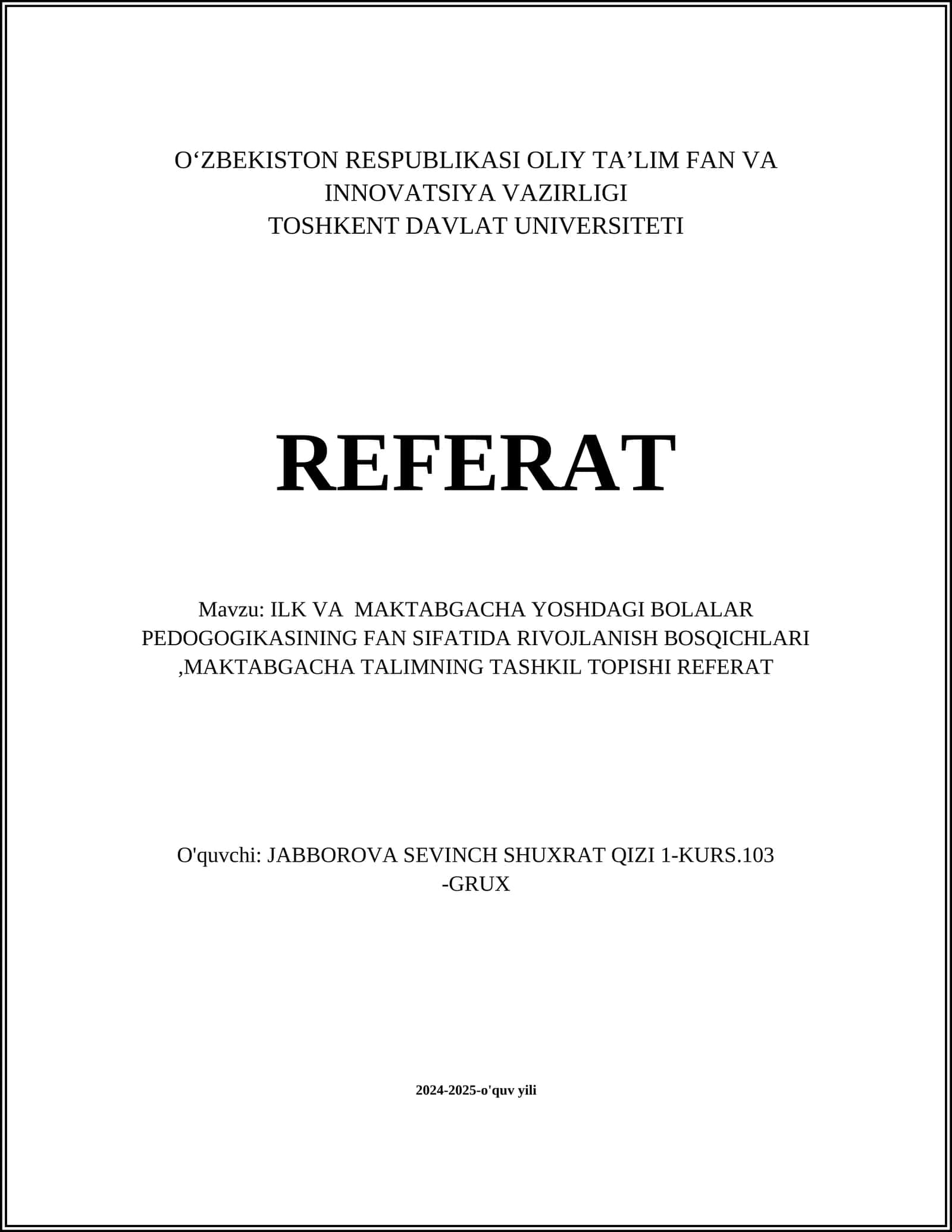 O‘ZBEKISTON RESPUBLIKASI OLIY TA’LIM FAN VA INNOVATSIYA VAZIRLIGI
TOSHKENT DAVLAT UNIVERSITETI

REFERAT

Mavzu: ILK VA  MAKTABGACHA YOSHDAGI BOLALAR PEDOGOGIKASINING FAN SIFATIDA RIVOJLANISH BOSQICHLARI ,MAKTABGACHA TALIMNING TASHKIL TOPISHI REFERAT

O'quvchi: JABBOROVA SEVINCH SHUXRAT QIZI 1-KURS.103 -GRUX

2024-2025-o'quv yili